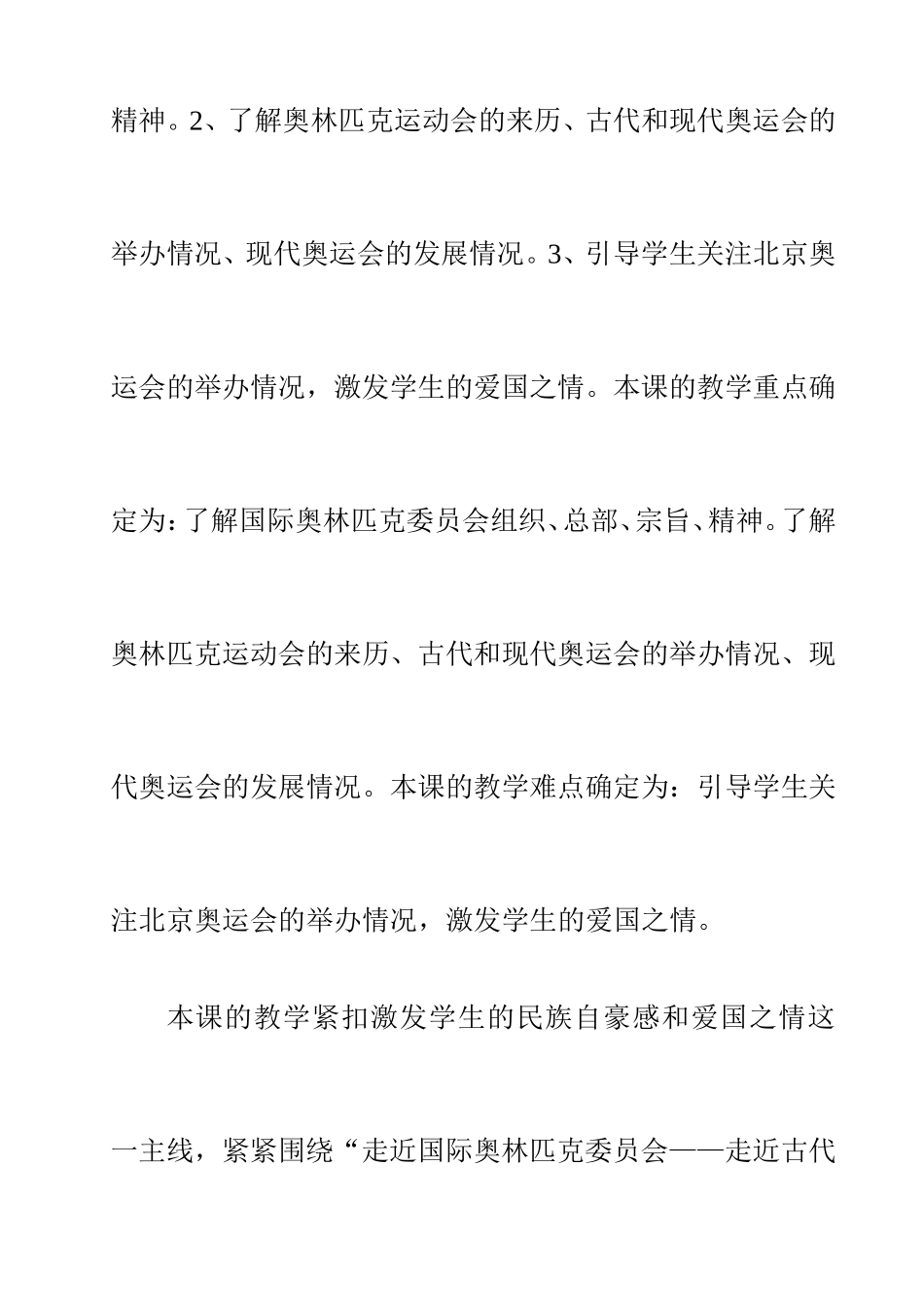 精神。2、了解奥林匹克运动会的来历、古代和现代奥运会的举办情况、现代奥运会的发展情况。3、引导学生关注北京奥运会的举办情况，激发学生的爱国之情。本课的教学重点确定为：了解国际奥林匹克委员会组织、总部、宗旨、精神。了解奥林匹克运动会的来历、古代和现代奥运会的举办情况、现代奥运会的发展情况。本课的教学难点确定为：引导学生关注北京奥运会的举办情况，激发学生的爱国之情。

本课的教学紧扣激发学生的民族自豪感和爱国之情这一主线，紧紧围绕“走近国际奥林匹克委员会——走近古代